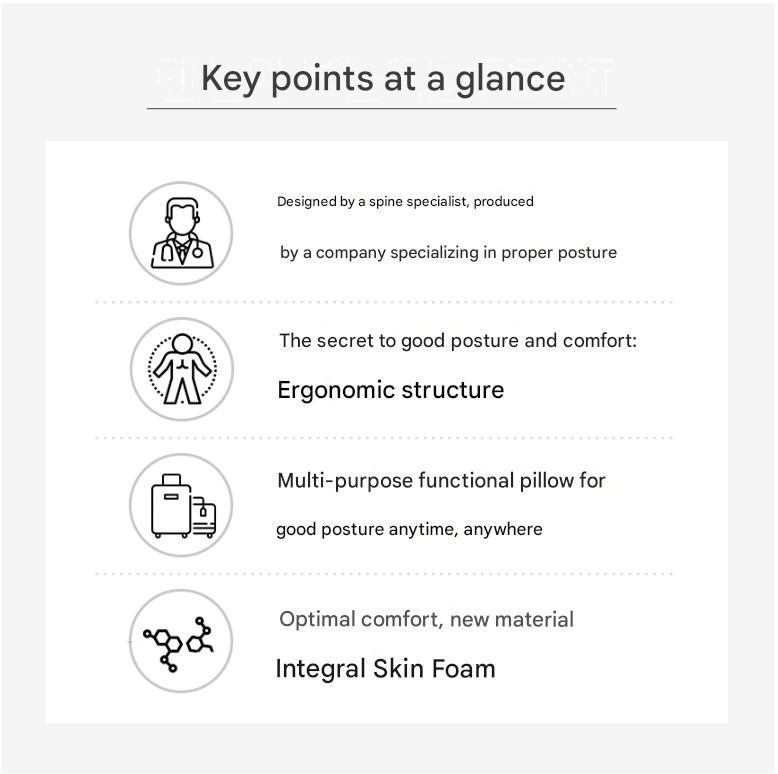 Key points at a glance

Designed by a spine specialist, produced

by a company specializing in proper posture

The secret to good posture and comfort:

Ergonomic structure

Multi-purpose functional pillow for

good posture anytime, anywhere

Optimal comfort, new material

Integral Skin Foam